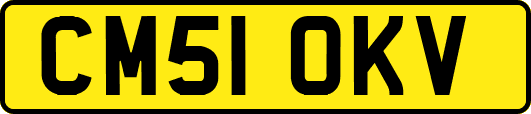 CM51 OKV